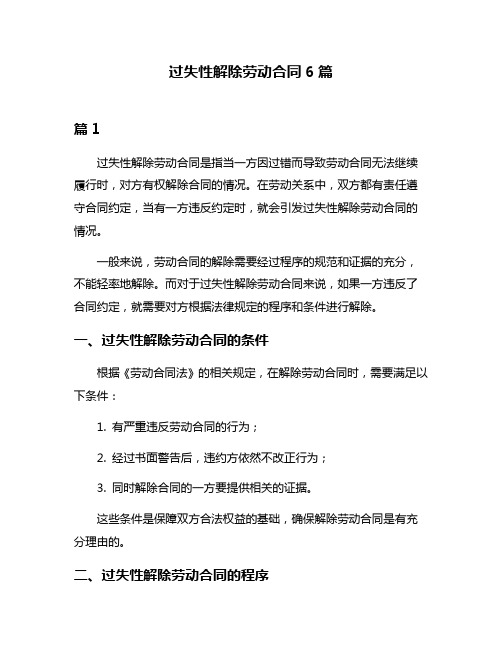 过失性解除劳动合同 6 篇

篇 1

过失性解除劳动合同是指当一方因过错而导致劳动合同无法继续履行时，对方有权解除合同的情况。在劳动关系中，双方都有责任遵守合同约定，当有一方违反约定时，就会引发过失性解除劳动合同的情况。

一般来说，劳动合同的解除需要经过程序的规范和证据的充分，不能轻率地解除。而对于过失性解除劳动合同来说，如果一方违反了合同约定，就需要对方根据法律规定的程序和条件进行解除。

一、过失性解除劳动合同的条件

根据《劳动合同法》的相关规定，在解除劳动合同时，需要满足以下条件：

1. 有严重违反劳动合同的行为；

2. 经过书面警告后，违约方依然不改正行为；

3. 同时解除合同的一方要提供相关的证据。

这些条件是保障双方合法权益的基础，确保解除劳动合同是有充分理由的。

二、过失性解除劳动合同的程序